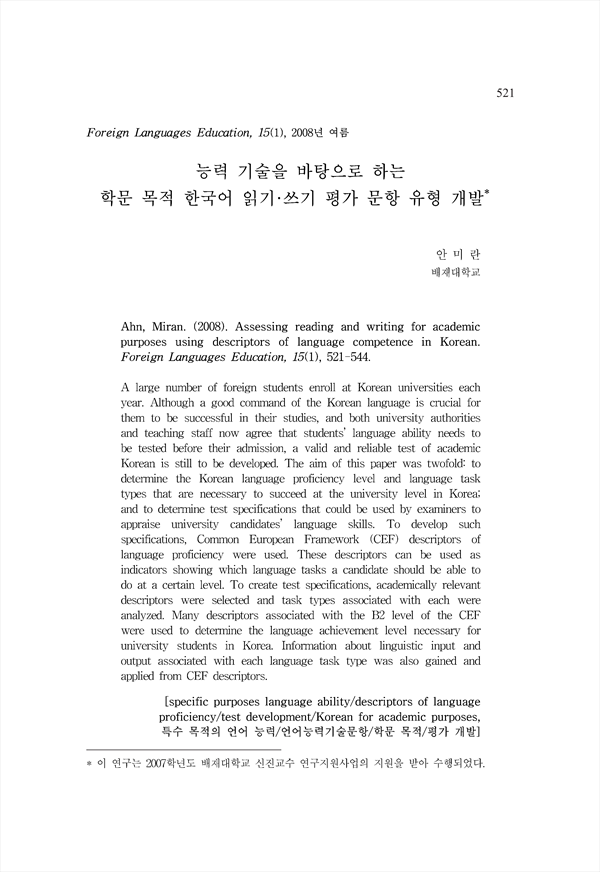 521

Foreign Languages Education, 15(1), 2008년 여름

능력 기술을 바탕으로 하는
학문 목적 한국어 읽기·쓰기 평가 문항 유형 개발*

안 미 란
배재대학교

Ahn, Miran. (2008). Assessing reading and writing for academic purposes using descriptors of language competence in Korean. Foreign Languages Education, 15(1), 521-544.

A large number of foreign students enroll at Korean universities each year. Although a good command of the Korean language is crucial for them to be successful in their studies, and both university authorities and teaching staff now agree that students' language ability needs to be tested before their admission, a valid and reliable test of academic Korean is still to be developed. The aim of this paper was twofold: to determine the Korean language proficiency level and language task types that are necessary to succeed at the university level in Korea; and to determine test specifications that could be used by examiners to appraise university candidates' language skills. To develop such specifications, Common European Framework (CEF) descriptors of language proficiency were used. These descriptors can be used as indicators showing which language tasks a candidate should be able to do at a certain level. To create test specifications, academically relevant descriptors were selected and task types associated with each were analyzed. Many descriptors associated with the B2 level of the CEF were used to determine the language achievement level necessary for university students in Korea. Information about linguistic input and output associated with each language task type was also gained and applied from CEF descriptors.

[specific purposes language ability/descriptors of language proficiency/test development/Korean for academic purposes, 특수 목적의 언어 능력/언어능력기술문항/학문 목적/평가 개발]

* 이 연구는 2007학년도 배재대학교 신진교수 연구지원사업의 지원을 받아 수행되었다.